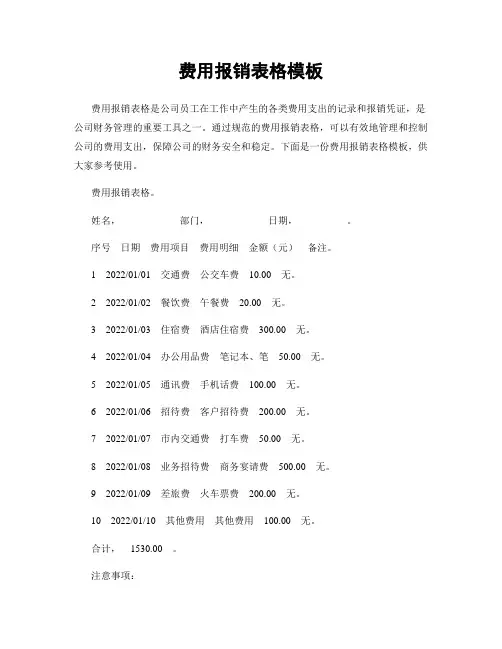 费用报销表格模板

费用报销表格是公司员工在工作中产生的各类费用支出的记录和报销凭证，是公司财务管理的重要工具之一。通过规范的费用报销表格，可以有效地管理和控制公司的费用支出，保障公司的财务安全和稳定。下面是一份费用报销表格模板，供大家参考使用。

费用报销表格。

姓名，　　　　部门，　　　　日期，　　　　。

序号　日期　费用项目　费用明细　金额（元）　备注。

1　2022/01/01　交通费　公交车费　10.00　无。

2　2022/01/02　餐饮费　午餐费　20.00　无。

3　2022/01/03　住宿费　酒店住宿费　300.00　无。

4　2022/01/04　办公用品费　笔记本、笔　50.00　无。

5　2022/01/05　通讯费　手机话费　100.00　无。

6　2022/01/06　招待费　客户招待费　200.00　无。

7　2022/01/07　市内交通费　打车费　50.00　无。

8　2022/01/08　业务招待费　商务宴请费　500.00　无。

9　2022/01/09　差旅费　火车票费　200.00　无。

10　2022/01/10　其他费用　其他费用　100.00　无。

合计，　1530.00　。

注意事项：